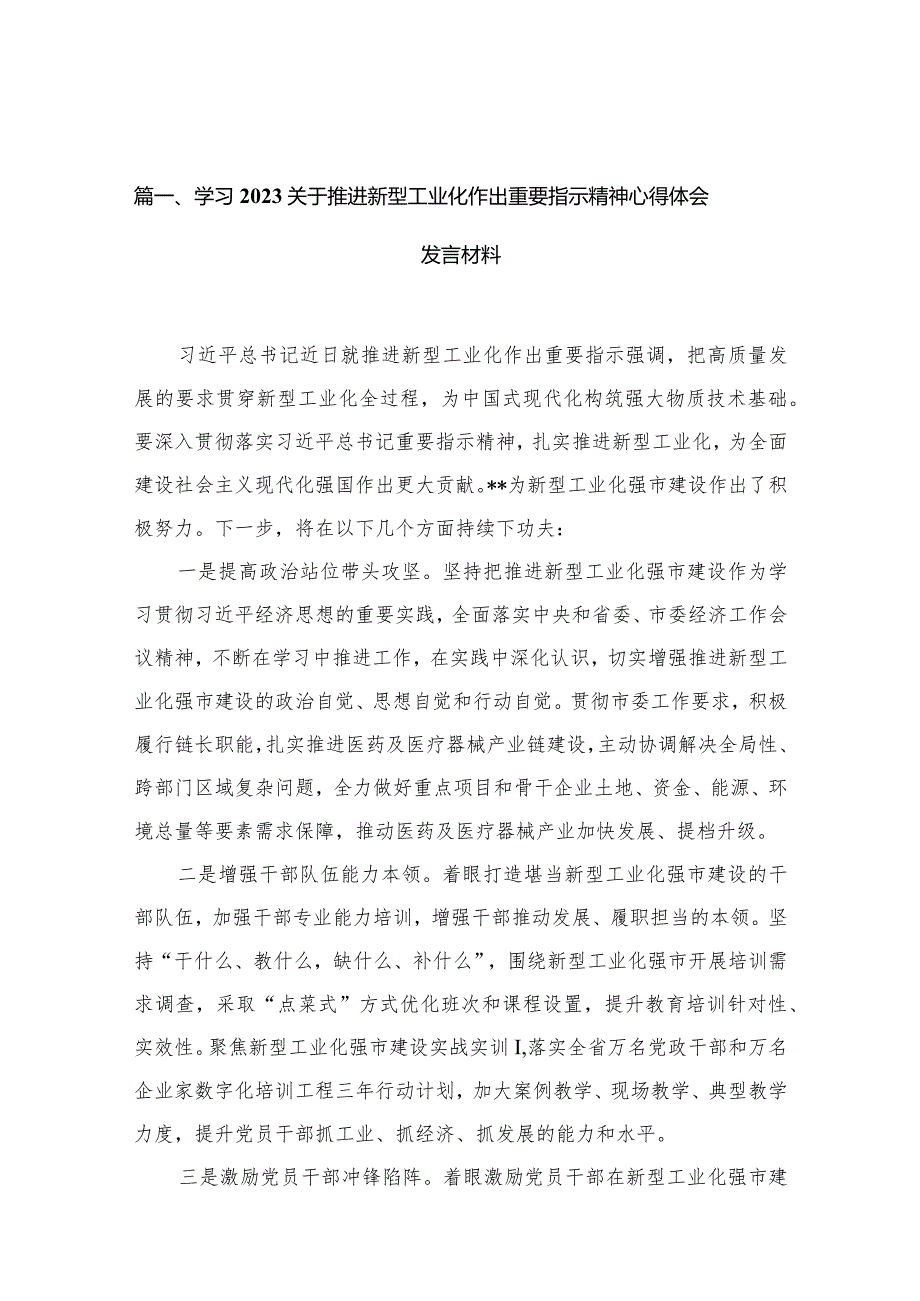 篇一、学习2023关于推进新型工业化作出重要指示精神心得体会发言材料

习近平总书记近日就推进新型工业化作出重要指示强调，把高质量发展的要求贯穿新型工业化全过程，为中国式现代化构筑强大物质技术基础。要深入贯彻落实习近平总书记重要指示精神，扎实推进新型工业化，为全面建设社会主义现代化强国作出更大贡献。**为新型工业化强市建设作出了积极努力。下一步，将在以下几个方面持续下功夫：

一是提高政治站位带头攻坚。坚持把推进新型工业化强市建设作为学习贯彻习近平经济思想的重要实践，全面落实中央和省委、市委经济工作会议精神，不断在学习中推进工作，在实践中深化认识，切实增强推进新型工业化强市建设的政治自觉、思想自觉和行动自觉。贯彻市委工作要求，积极履行链长职能，扎实推进医药及医疗器械产业链建设，主动协调解决全局性、跨部门区域复杂问题，全力做好重点项目和骨干企业土地、资金、能源、环境总量等要素需求保障，推动医药及医疗器械产业加快发展、提档升级。

二是增强干部队伍能力本领。着眼打造堪当新型工业化强市建设的干部队伍，加强干部专业能力培训，增强干部推动发展、履职担当的本领。坚持“干什么、教什么，缺什么、补什么”，围绕新型工业化强市开展培训需求调查，采取“点菜式”方式优化班次和课程设置，提升教育培训针对性、实效性。聚焦新型工业化强市建设实战实训I,落实全省万名党政干部和万名企业家数字化培训工程三年行动计划，加大案例教学、现场教学、典型教学力度，提升党员干部抓工业、抓经济、抓发展的能力和水平。

三是激励党员干部冲锋陷阵。着眼激励党员干部在新型工业化强市建